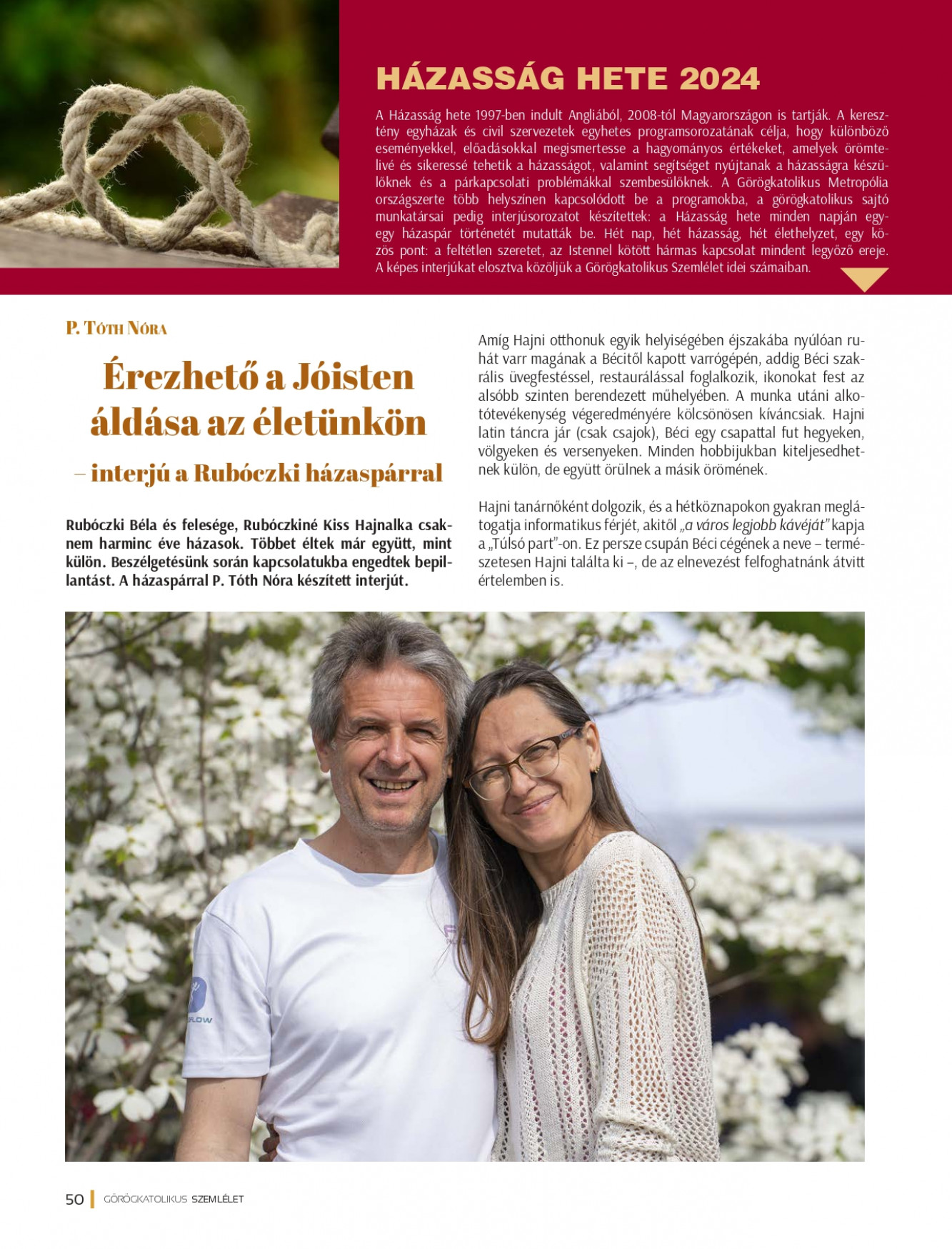 HÁZASSÁG HETE 2024

A Házasság hete 1997-ben indult Angliából, 2008-tól Magyarországon is tartják. A keresztény egyházak és civil szervezetek egyhetes programsorozatának célja, hogy különböző eseményekkel, előadásokkal megismertesse a hagyományos értékeket, amelyek örömtelivé és sikeressé tehetik a házasságot, valamint segítséget nyújtanak a házasságra készülőknek és a párkapcsolati problémákkal szembesülőknek. A Görögkatolikus Metropólia országszerte több helyszínen kapcsolódott be a programokba, a görögkatolikus sajtó munkatársai pedig interjúsorozatot készítettek: a Házasság hete minden napján egy-egy házaspár történetét mutatták be. Hét nap, hét házasság, hét élethelyzet, egy közös pont: a feltétlen szeretet, az Istennel kötött hármas kapcsolat mindent legyőző ereje. A képes interjúkat elosztva közöljük a Görögkatolikus Szemlélet idei számaiban.

P. Tóth Nóra

Érezhető a Jóisten áldása az életünkön

– interjú a Rubóczki házaspárral

Rubóczki Béla és felesége, Rubóczkiné Kiss Hajnalka csaknem harminc éve házasok. Többet éltek már együtt, mint külön. Beszélgetésünk során kapcsolatukba engedtek bepillantást. A házaspárral P. Tóth Nóra készített interjút.

Amíg Hajni otthonuk egyik helyiségében éjszakába nyúlóan ruhát varr magának a Bécitől kapott varrógépén, addig Béci szakrális üvegfestéssel, restaurálással foglalkozik, ikonokat fest az alsóbb szinten berendezett műhelyében. A munka utáni alkotótevékenység végeredményére kölcsönösen kíváncsiak. Hajni latin táncra jár (csak csajok), Béci egy csapattal fut hegyeken, völgyeken és versenyeken. Minden hobbijukban kiteljesedhetnek külön, de együtt örülnek a másik örömének.

Hajni tanárnőként dolgozik, és a hétköznapokon gyakran meglátogatja informatikus férjét, akitől „a város legjobb kávéját" kapja a „Túlsó part"-on. Ez persze csupán Béci cégének a neve – természetesen Hajni találta ki –, de az elnevezést felfoghatnánk átvitt értelemben is.

50 GÖRÖGKATOLIKUS SZEMLÉLET